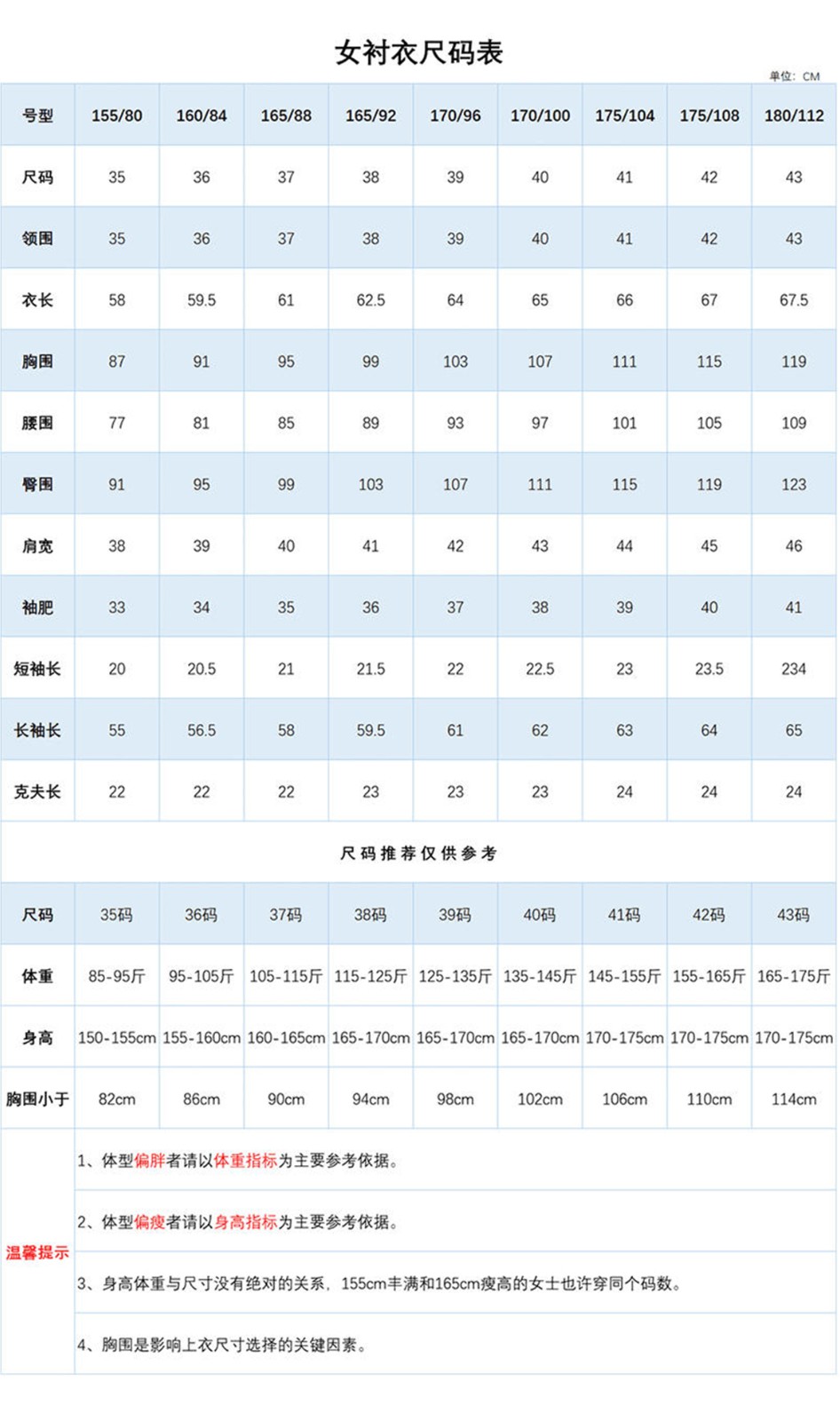 女衬衣尺码表

单位：CM

| 号型 | 155/80 | 160/84 | 165/88 | 165/92 | 170/96 | 170/100 | 175/104 | 175/108 | 180/112 |
|---|---|---|---|---|---|---|---|---|---|
| 尺码 | 35 | 36 | 37 | 38 | 39 | 40 | 41 | 42 | 43 |
| 领围 | 35 | 36 | 37 | 38 | 39 | 40 | 41 | 42 | 43 |
| 衣长 | 58 | 59.5 | 61 | 62.5 | 64 | 65 | 66 | 67 | 67.5 |
| 胸围 | 87 | 91 | 95 | 99 | 103 | 107 | 111 | 115 | 119 |
| 腰围 | 77 | 81 | 85 | 89 | 93 | 97 | 101 | 105 | 109 |
| 臀围 | 91 | 95 | 99 | 103 | 107 | 111 | 115 | 119 | 123 |
| 肩宽 | 38 | 39 | 40 | 41 | 42 | 43 | 44 | 45 | 46 |
| 袖肥 | 33 | 34 | 35 | 36 | 37 | 38 | 39 | 40 | 41 |
| 短袖长 | 20 | 20.5 | 21 | 21.5 | 22 | 22.5 | 23 | 23.5 | 234 |
| 长袖长 | 55 | 56.5 | 58 | 59.5 | 61 | 62 | 63 | 64 | 65 |
| 克夫长 | 22 | 22 | 22 | 23 | 23 | 23 | 24 | 24 | 24 |

尺码推荐仅供参考

| 尺码 | 35码 | 36码 | 37码 | 38码 | 39码 | 40码 | 41码 | 42码 | 43码 |
|---|---|---|---|---|---|---|---|---|---|
| 体重 | 85-95斤 | 95-105斤 | 105-115斤 | 115-125斤 | 125-135斤 | 135-145斤 | 145-155斤 | 155-165斤 | 165-175斤 |
| 身高 | 150-155cm | 155-160cm | 160-165cm | 165-170cm | 165-170cm | 165-170cm | 170-175cm | 170-175cm | 170-175cm |
| 胸围小于 | 82cm | 86cm | 90cm | 94cm | 98cm | 102cm | 106cm | 110cm | 114cm |

温馨提示

1、体型偏胖者请以体重指标为主要参考依据。

2、体型偏瘦者请以身高指标为主要参考依据。

3、身高体重与尺寸没有绝对的关系，155cm丰满和165cm瘦高的女士也许穿同个码数。

4、胸围是影响上衣尺寸选择的关键因素。